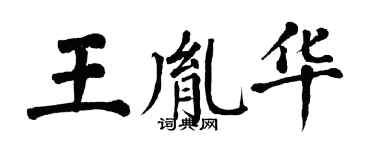 王胤华
词典网